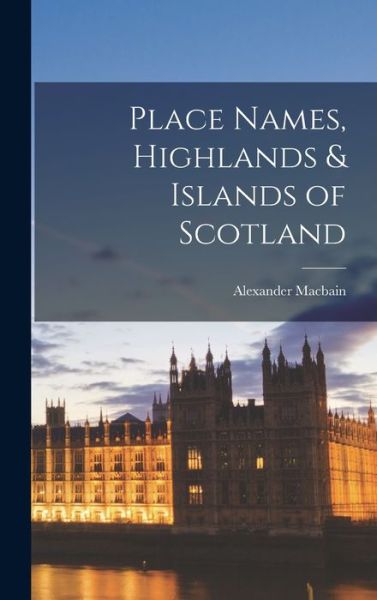 Place Names, Highlands & Islands of Scotland

Alexander Macbain